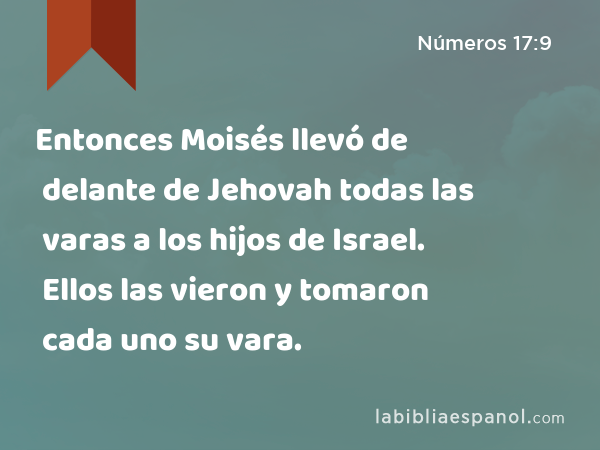 Números 17:9

Entonces Moisés llevó de delante de Jehovah todas las varas a los hijos de Israel. Ellos las vieron y tomaron cada uno su vara.

labibliaespanol.com